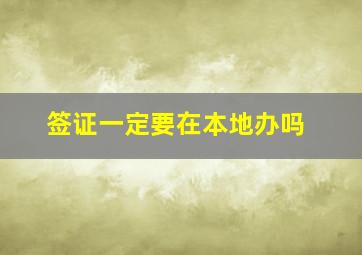 签证一定要在本地办吗